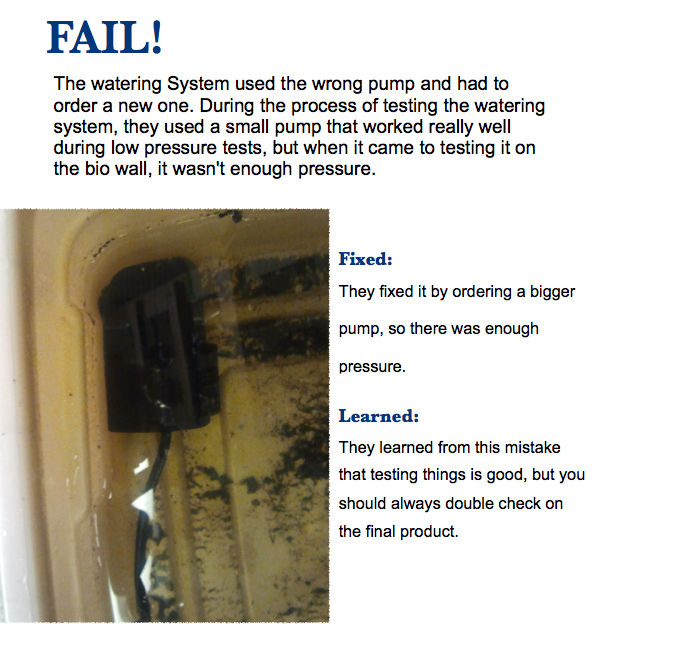 FAIL!

The watering System used the wrong pump and had to order a new one. During the process of testing the watering system, they used a small pump that worked really well during low pressure tests, but when it came to testing it on the bio wall, it wasn't enough pressure.

Fixed:

They fixed it by ordering a bigger pump, so there was enough pressure.

Learned:

They learned from this mistake that testing things is good, but you should always double check on the final product.